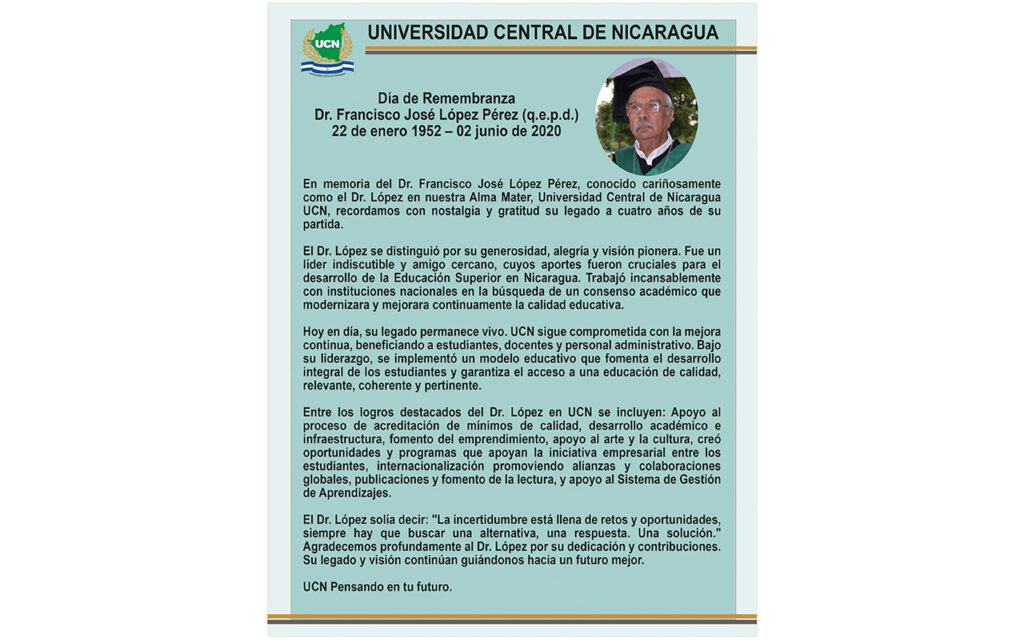 UCN

UNIVERSIDAD CENTRAL DE NICARAGUA

Día de Remembranza
Dr. Francisco José López Pérez (q.e.p.d.)
22 de enero 1952 – 02 junio de 2020

En memoria del Dr. Francisco José López Pérez, conocido cariñosamente como el Dr. López en nuestra Alma Mater, Universidad Central de Nicaragua UCN, recordamos con nostalgia y gratitud su legado a cuatro años de su partida.

El Dr. López se distinguió por su generosidad, alegría y visión pionera. Fue un líder indiscutible y amigo cercano, cuyos aportes fueron cruciales para el desarrollo de la Educación Superior en Nicaragua. Trabajó incansablemente con instituciones nacionales en la búsqueda de un consenso académico que modernizara y mejorara continuamente la calidad educativa.

Hoy en día, su legado permanece vivo. UCN sigue comprometida con la mejora continua, beneficiando a estudiantes, docentes y personal administrativo. Bajo su liderazgo, se implementó un modelo educativo que fomenta el desarrollo integral de los estudiantes y garantiza el acceso a una educación de calidad, relevante, coherente y pertinente.

Entre los logros destacados del Dr. López en UCN se incluyen: Apoyo al proceso de acreditación de mínimos de calidad, desarrollo académico e infraestructura, fomento del emprendimiento, apoyo al arte y la cultura, creó oportunidades y programas que apoyan la iniciativa empresarial entre los estudiantes, internacionalización promoviendo alianzas y colaboraciones globales, publicaciones y fomento de la lectura, y apoyo al Sistema de Gestión de Aprendizajes.

El Dr. López solía decir: "La incertidumbre está llena de retos y oportunidades, siempre hay que buscar una alternativa, una respuesta. Una solución." Agradecemos profundamente al Dr. López por su dedicación y contribuciones. Su legado y visión continúan guiándonos hacia un futuro mejor.

UCN Pensando en tu futuro.